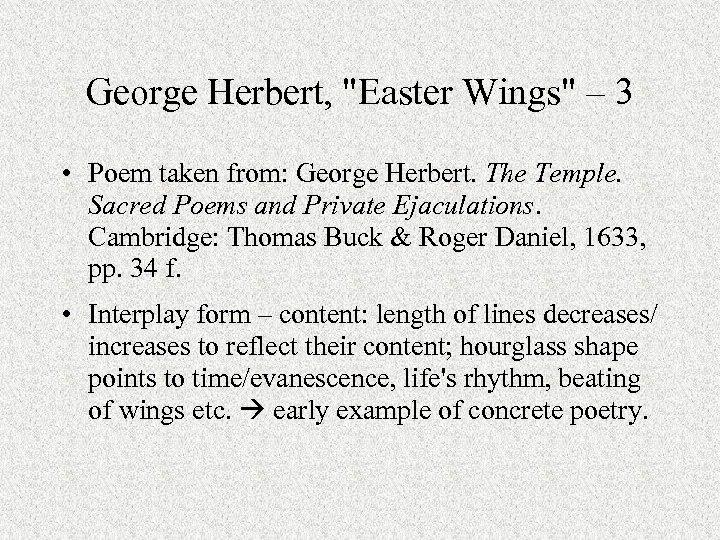 George Herbert, "Easter Wings" – 3

• Poem taken from: George Herbert. The Temple. Sacred Poems and Private Ejaculations. Cambridge: Thomas Buck & Roger Daniel, 1633, pp. 34 f.

• Interplay form – content: length of lines decreases/ increases to reflect their content; hourglass shape points to time/evanescence, life's rhythm, beating of wings etc. → early example of concrete poetry.